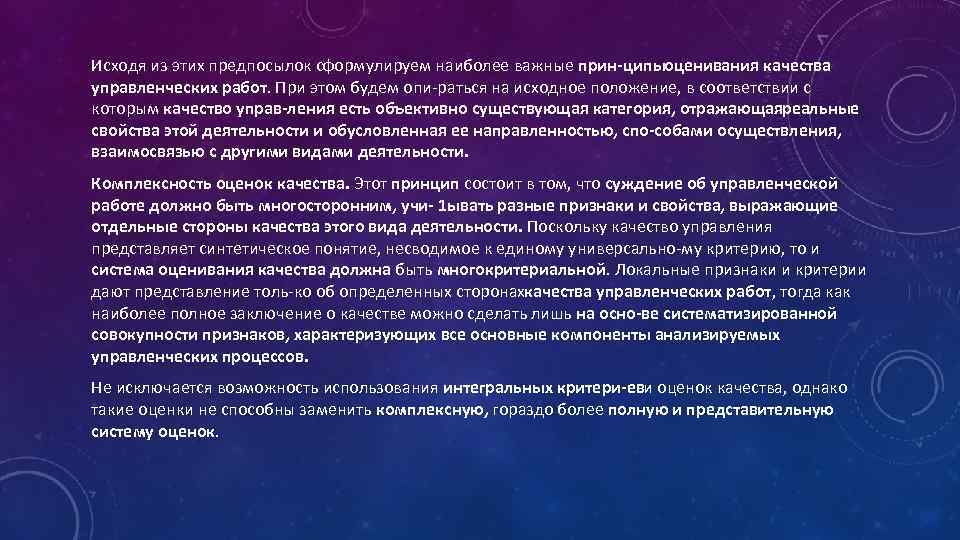 Исходя из этих предпосылок сформулируем наиболее важные прин-ципыоценивания качества управленческих работ. При этом будем опи-раться на исходное положение, в соответствии с которым качество управ-ления есть объективно существующая категория, отражающаяреальные свойства этой деятельности и обусловленная ее направленностью, спо-собами осуществления, взаимосвязью с другими видами деятельности.

Комплексность оценок качества. Этот принцип состоит в том, что суждение об управленческой работе должно быть многосторонним, учи- 1ывать разные признаки и свойства, выражающие отдельные стороны качества этого вида деятельности. Поскольку качество управления представляет синтетическое понятие, несводимое к единому универсально-му критерию, то и система оценивания качества должна быть многокритериальной. Локальные признаки и критерии дают представление толь-ко об определенных сторонахкачества управленческих работ, тогда как наиболее полное заключение о качестве можно сделать лишь на осно-ве систематизированной совокупности признаков, характеризующих все основные компоненты анализируемых управленческих процессов.

Не исключается возможность использования интегральных критери-еви оценок качества, однако такие оценки не способны заменить комплексную, гораздо более полную и представительную систему оценок.